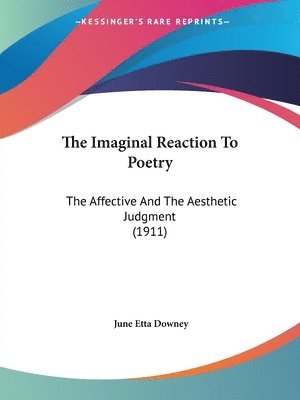 —KESSINGER'S RARE REPRINTS—

The Imaginal Reaction To Poetry

The Affective And The Aesthetic Judgment
(1911)

June Etta Downey